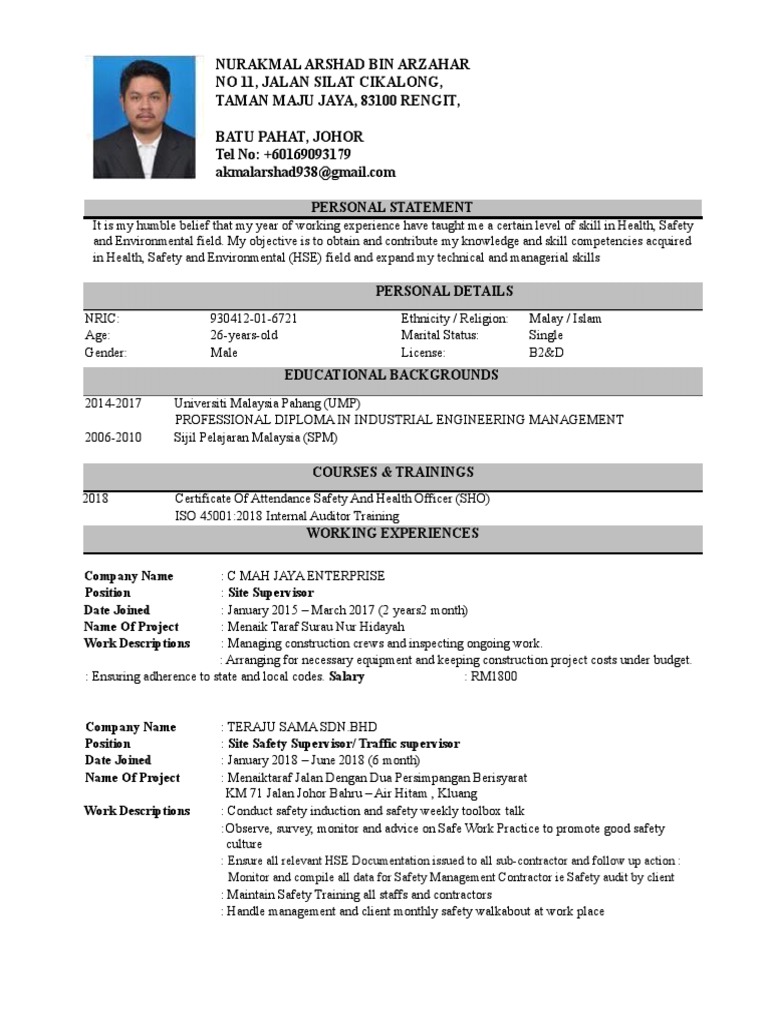 NURAKMAL ARSHAD BIN ARZAHAR
NO 11, JALAN SILAT CIKALONG,
TAMAN MAJU JAYA, 83100 RENGIT,

BATU PAHAT, JOHOR
Tel No: +60169093179
akmalarshad938@gmail.com

PERSONAL STATEMENT

It is my humble belief that my year of working experience have taught me a certain level of skill in Health, Safety and Environmental field. My objective is to obtain and contribute my knowledge and skill competencies acquired in Health, Safety and Environmental (HSE) field and expand my technical and managerial skills

PERSONAL DETAILS

| NRIC: | 930412-01-6721 | Ethnicity / Religion: | Malay / Islam |
|---|---|---|---|
| Age: | 26-years-old | Marital Status: | Single |
| Gender: | Male | License: | B2&D |

EDUCATIONAL BACKGROUNDS

2014-2017 Universiti Malaysia Pahang (UMP)
PROFESSIONAL DIPLOMA IN INDUSTRIAL ENGINEERING MANAGEMENT
2006-2010 Sijil Pelajaran Malaysia (SPM)

COURSES & TRAININGS

2018 Certificate Of Attendance Safety And Health Officer (SHO)
ISO 45001:2018 Internal Auditor Training

WORKING EXPERIENCES

Company Name : C MAH JAYA ENTERPRISE
Position : Site Supervisor
Date Joined : January 2015 – March 2017 (2 years2 month)
Name Of Project : Menaik Taraf Surau Nur Hidayah
Work Descriptions : Managing construction crews and inspecting ongoing work.
: Arranging for necessary equipment and keeping construction project costs under budget.
: Ensuring adherence to state and local codes. Salary : RM1800

Company Name : TERAJU SAMA SDN BHD
Position : Site Safety Supervisor/ Traffic supervisor
Date Joined : January 2018 – June 2018 (6 month)
Name Of Project : Menaiktaraf Jalan Dengan Dua Persimpangan Berisyarat
KM 71 Jalan Johor Bahru – Air Hitam , Kluang
Work Descriptions : Conduct safety induction and safety weekly toolbox talk
:Observe, survey, monitor and advice on Safe Work Practice to promote good safety culture
: Ensure all relevant HSE Documentation issued to all sub-contractor and follow up action : Monitor and compile all data for Safety Management Contractor ie Safety audit by client
: Maintain Safety Training all staffs and contractors
: Handle management and client monthly safety walkabout at work place